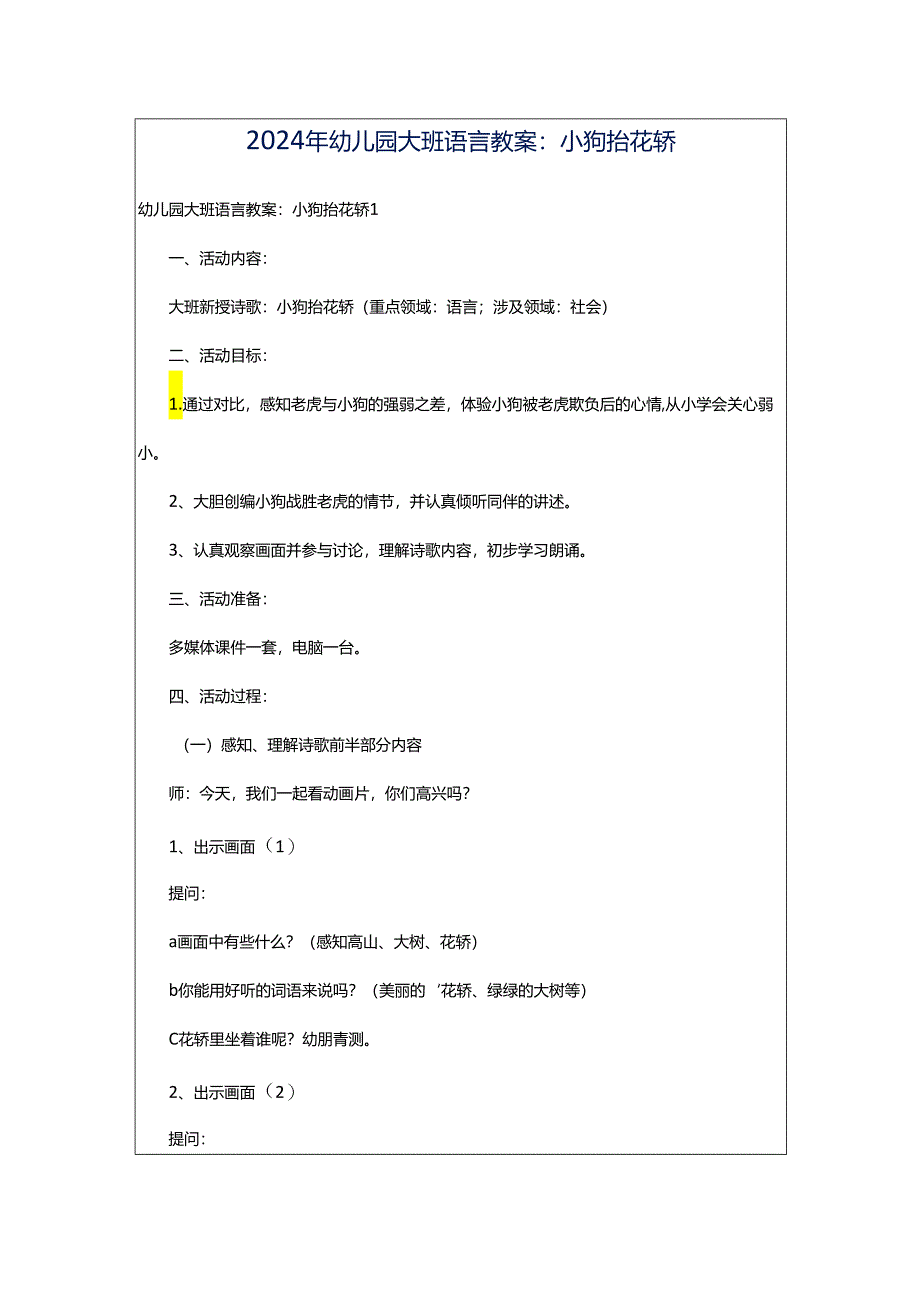 2024年幼儿园大班语言教案：小狗抬花轿

幼儿园大班语言教案：小狗抬花轿1

一、活动内容：

大班新授诗歌：小狗抬花轿（重点领域：语言；涉及领域：社会）

二、活动目标：

1.通过对比，感知老虎与小狗的强弱之差，体验小狗被老虎欺负后的心情,从小学会关心弱小。

2、大胆创编小狗战胜老虎的情节，并认真倾听同伴的讲述。

3、认真观察画面并参与讨论，理解诗歌内容，初步学习朗诵。

三、活动准备：

多媒体课件一套，电脑一台。

四、活动过程：

（一）感知、理解诗歌前半部分内容

师：今天，我们一起看动画片，你们高兴吗？

1、出示画面（1）

提问：

a画面中有些什么？（感知高山、大树、花轿）

b你能用好听的词语来说吗？（美丽的‘花轿、绿绿的大树等）

C花轿里坐着谁呢？幼朋青测。

2、出示画面（2）

提问：